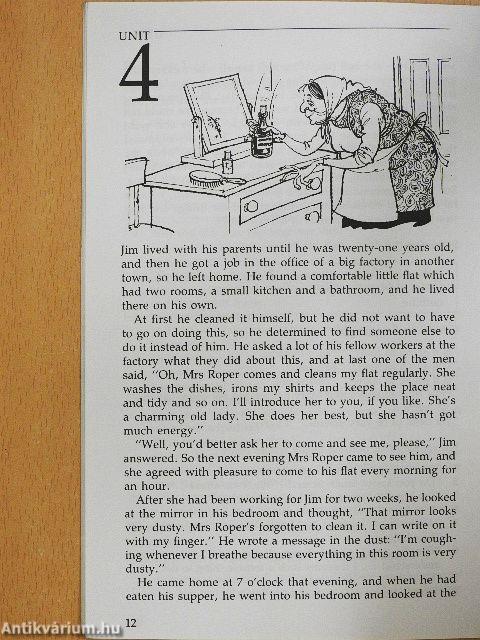 UNIT
4

Jim lived with his parents until he was twenty-one years old, and then he got a job in the office of a big factory in another town, so he left home. He found a comfortable little flat which had two rooms, a small kitchen and a bathroom, and he lived there on his own.

At first he cleaned it himself, but he did not want to have to go on doing this, so he determined to find someone else to do it instead of him. He asked a lot of his fellow workers at the factory what they did about this, and at last one of the men said, "Oh, Mrs Roper comes and cleans my flat regularly. She washes the dishes, irons my shirts and keeps the place neat and tidy and so on. I'll introduce her to you, if you like. She's a charming old lady. She does her best, but she hasn't got much energy."

"Well, you'd better ask her to come and see me, please," Jim answered. So the next evening Mrs Roper came to see him, and she agreed with pleasure to come to his flat every morning for an hour.

After she had been working for Jim for two weeks, he looked at the mirror in his bedroom and thought, "That mirror looks very dusty. Mrs Roper's forgotten to clean it. I can write on it with my finger." He wrote a message in the dust: "I'm coughing whenever I breathe because everything in this room is very dusty."

He came home at 7 o'clock that evening, and when he had eaten his supper, he went into his bedroom and looked at the

12

Antikvárium.hu